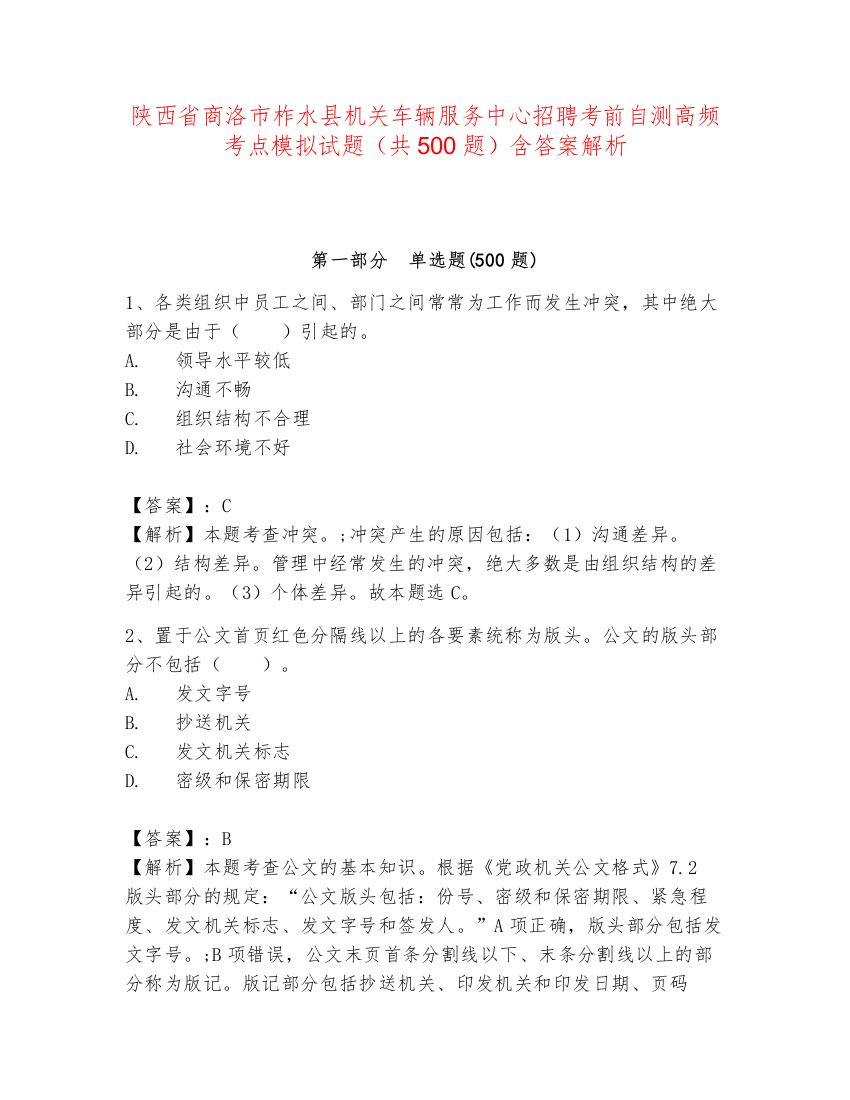 陕西省商洛市柞水县机关车辆服务中心招聘考前自测高频考点模拟试题（共 500 题）含答案解析

第一部分　单选题(500 题)

1、各类组织中员工之间、部门之间常常为工作而发生冲突，其中绝大部分是由于（　　）引起的。
A.　领导水平较低
B.　沟通不畅
C.　组织结构不合理
D.　社会环境不好

【答案】：C
【解析】本题考查冲突。;冲突产生的原因包括：（1）沟通差异。（2）结构差异。管理中经常发生的冲突，绝大多数是由组织结构的差异引起的。（3）个体差异。故本题选 C。

2、置于公文首页红色分隔线以上的各要素统称为版头。公文的版头部分不包括（　　）。
A.　发文字号
B.　抄送机关
C.　发文机关标志
D.　密级和保密期限

【答案】：B
【解析】本题考查公文的基本知识。根据《党政机关公文格式》7.2 版头部分的规定：“公文版头包括：份号、密级和保密期限、紧急程度、发文机关标志、发文字号和签发人。”A 项正确，版头部分包括发文字号。;B 项错误，公文末页首条分割线以下、末条分割线以上的部分称为版记。版记部分包括抄送机关、印发机关和印发日期、页码